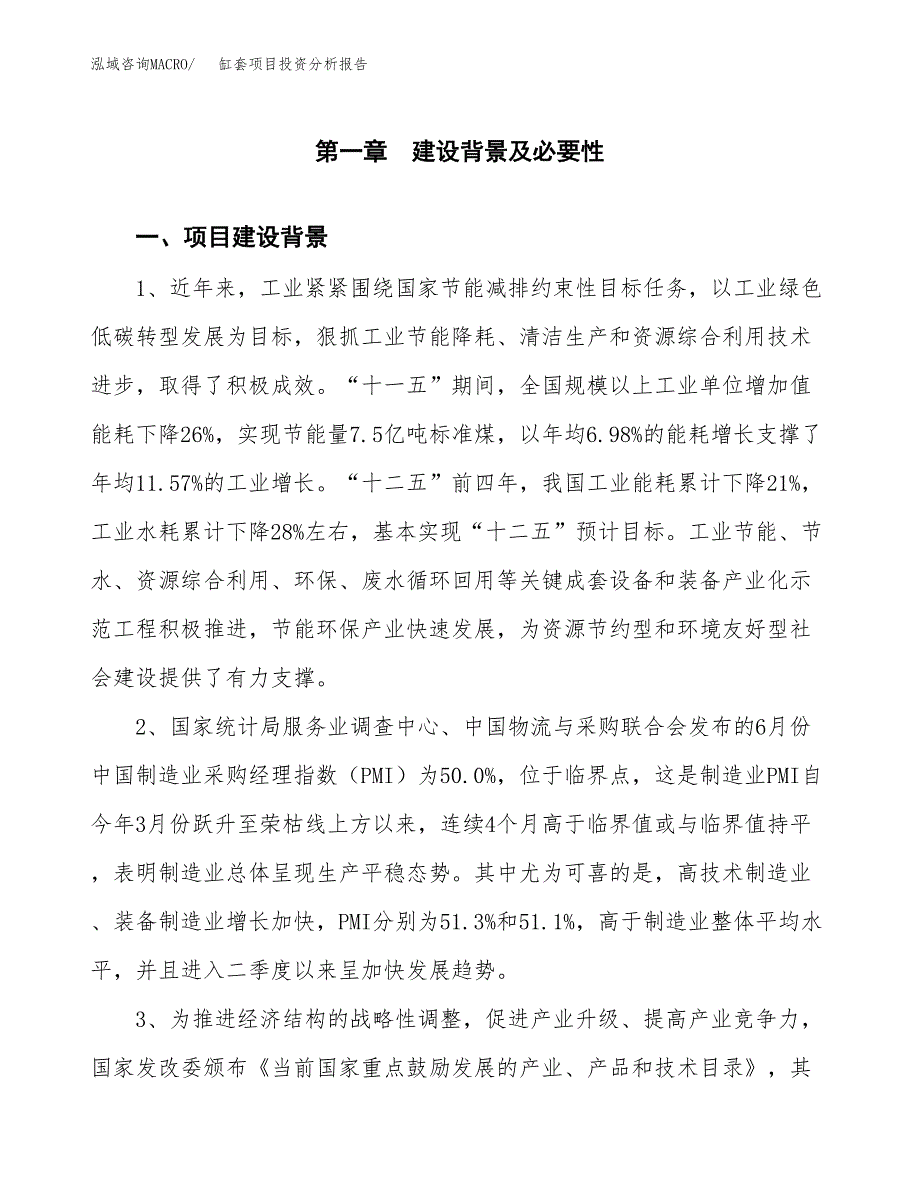 泓域咨询MACRO/ 缸套项目投资分析报告

第一章 建设背景及必要性

一、项目建设背景

1、近年来，工业紧紧围绕国家节能减排约束性目标任务，以工业绿色低碳转型发展为目标，狠抓工业节能降耗、清洁生产和资源综合利用技术进步，取得了积极成效。“十一五”期间，全国规模以上工业单位增加值能耗下降26%，实现节能量7.5亿吨标准煤，以年均6.98%的能耗增长支撑了年均11.57%的工业增长。“十二五”前四年，我国工业能耗累计下降21%，工业水耗累计下降28%左右，基本实现“十二五”预计目标。工业节能、节水、资源综合利用、环保、废水循环回用等关键成套设备和装备产业化示范工程积极推进，节能环保产业快速发展，为资源节约型和环境友好型社会建设提供了有力支撑。

2、国家统计局服务业调查中心、中国物流与采购联合会发布的6月份中国制造业采购经理指数（PMI）为50.0%，位于临界点，这是制造业PMI自今年3月份跃升至荣枯线上方以来，连续4个月高于临界值或与临界值持平，表明制造业总体呈现生产平稳态势。其中尤为可喜的是，高技术制造业、装备制造业增长加快，PMI分别为51.3%和51.1%，高于制造业整体平均水平，并且进入二季度以来呈加快发展趋势。

3、为推进经济结构的战略性调整，促进产业升级、提高产业竞争力，国家发改委颁布《当前国家重点鼓励发展的产业、产品和技术目录》，其